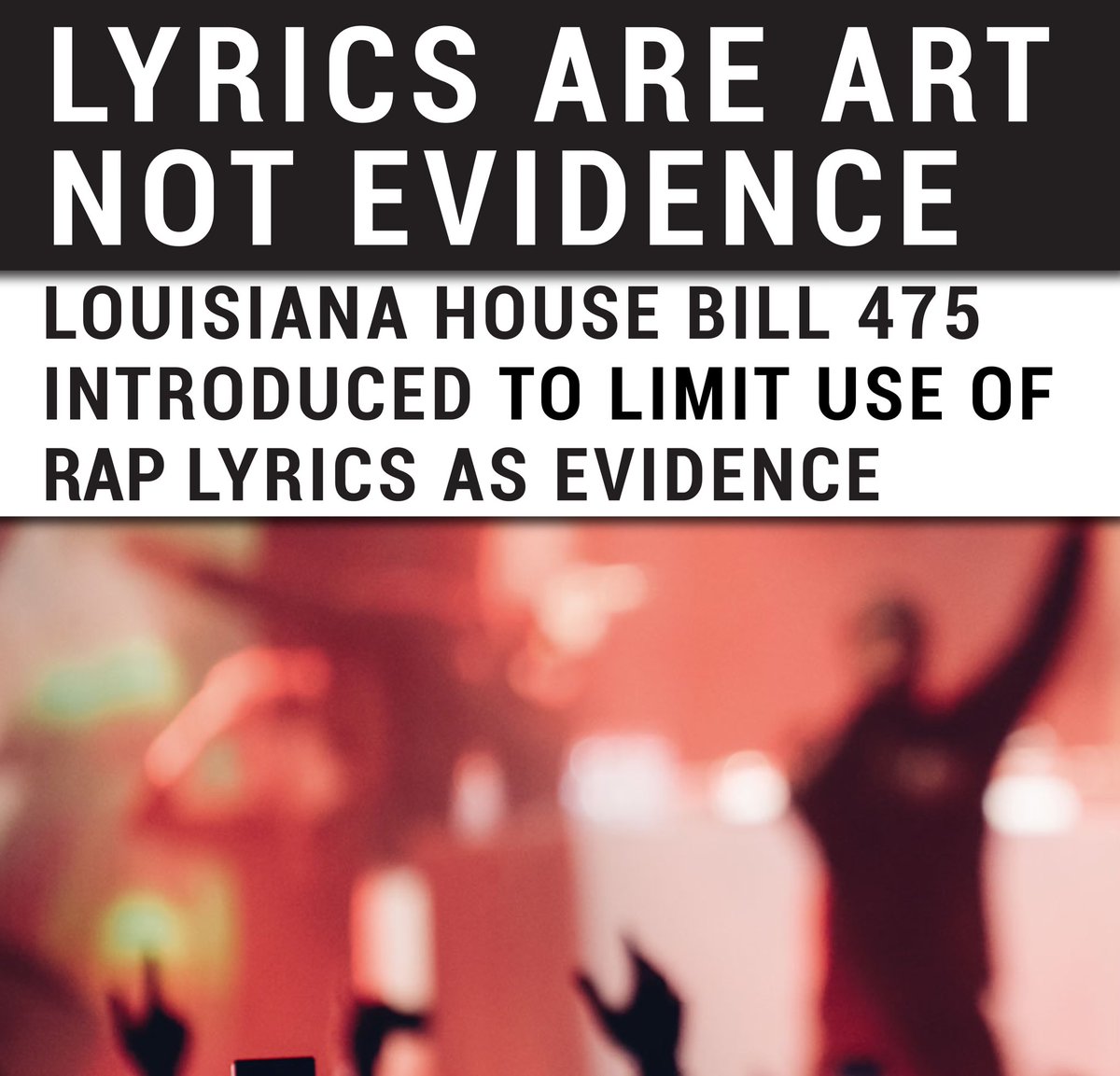 LYRICS ARE ART NOT EVIDENCE

LOUISIANA HOUSE BILL 475 INTRODUCED TO LIMIT USE OF RAP LYRICS AS EVIDENCE